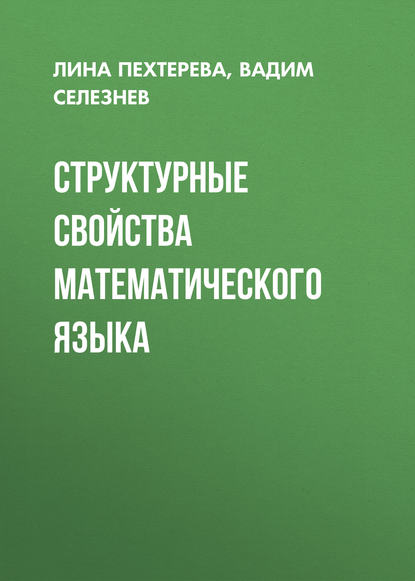 ЛИНА ПЕХТЕРЕВА, ВАДИМ СЕЛЕЗНЕВ

СТРУКТУРНЫЕ СВОЙСТВА МАТЕМАТИЧЕСКОГО ЯЗЫКА